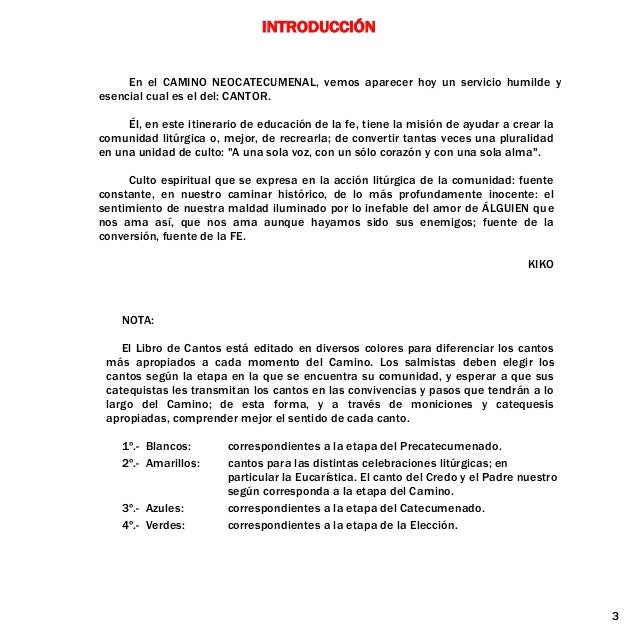 INTRODUCCIÓN

En el CAMINO NEOCATECUMENAL, vemos aparecer hoy un servicio humilde y esencial cual es el del: CANTOR.

Él, en este itinerario de educación de la fe, tiene la misión de ayudar a crear la comunidad litúrgica o, mejor, de recrearla; de convertir tantas veces una pluralidad en una unidad de culto: "A una sola voz, con un sólo corazón y con una sola alma".

Culto espiritual que se expresa en la acción litúrgica de la comunidad: fuente constante, en nuestro caminar histórico, de lo más profundamente inocente: el sentimiento de nuestra maldad iluminado por lo inefable del amor de ÁLGUIEN que nos ama así, que nos ama aunque hayamos sido sus enemigos; fuente de la conversión, fuente de la FE.

KIKO

NOTA:

El Libro de Cantos está editado en diversos colores para diferenciar los cantos más apropiados a cada momento del Camino. Los salmistas deben elegir los cantos según la etapa en la que se encuentra su comunidad, y esperar a que sus catequistas les transmitan los cantos en las convivencias y pasos que tendrán a lo largo del Camino; de esta forma, y a través de moniciones y catequesis apropiadas, comprender mejor el sentido de cada canto.

1º.- Blancos: correspondientes a la etapa del Precatecumenado.
2º.- Amarillos: cantos para las distintas celebraciones litúrgicas; en particular la Eucarística. El canto del Credo y el Padre nuestro según corresponda a la etapa del Camino.
3º.- Azules: correspondientes a la etapa del Catecumenado.
4º.- Verdes: correspondientes a la etapa de la Elección.

3